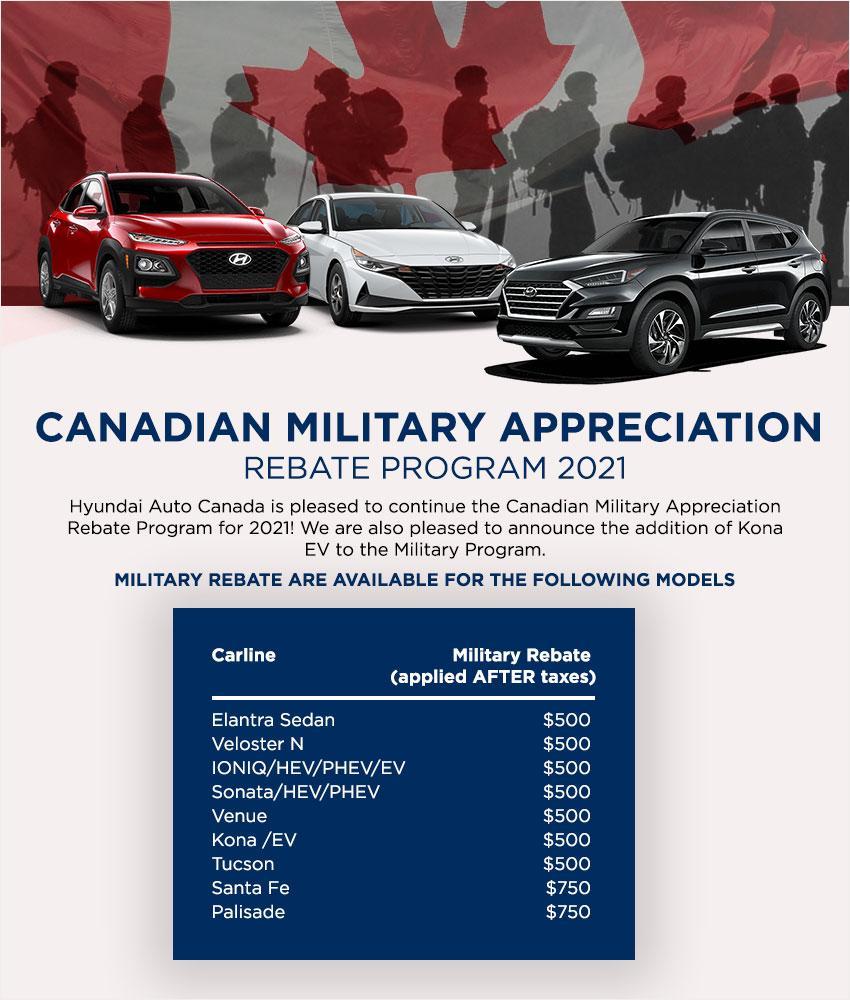 CANADIAN MILITARY APPRECIATION
REBATE PROGRAM 2021

Hyundai Auto Canada is pleased to continue the Canadian Military Appreciation Rebate Program for 2021! We are also pleased to announce the addition of Kona EV to the Military Program.

MILITARY REBATE ARE AVAILABLE FOR THE FOLLOWING MODELS

| Carline | Military Rebate (applied AFTER taxes) |
|---|---|
| Elantra Sedan | \$500 |
| Veloster N | \$500 |
| IONIQ/HEV/PHEV/EV | \$500 |
| Sonata/HEV/PHEV | \$500 |
| Venue | \$500 |
| Kona /EV | \$500 |
| Tucson | \$500 |
| Santa Fe | \$750 |
| Palisade | \$750 |